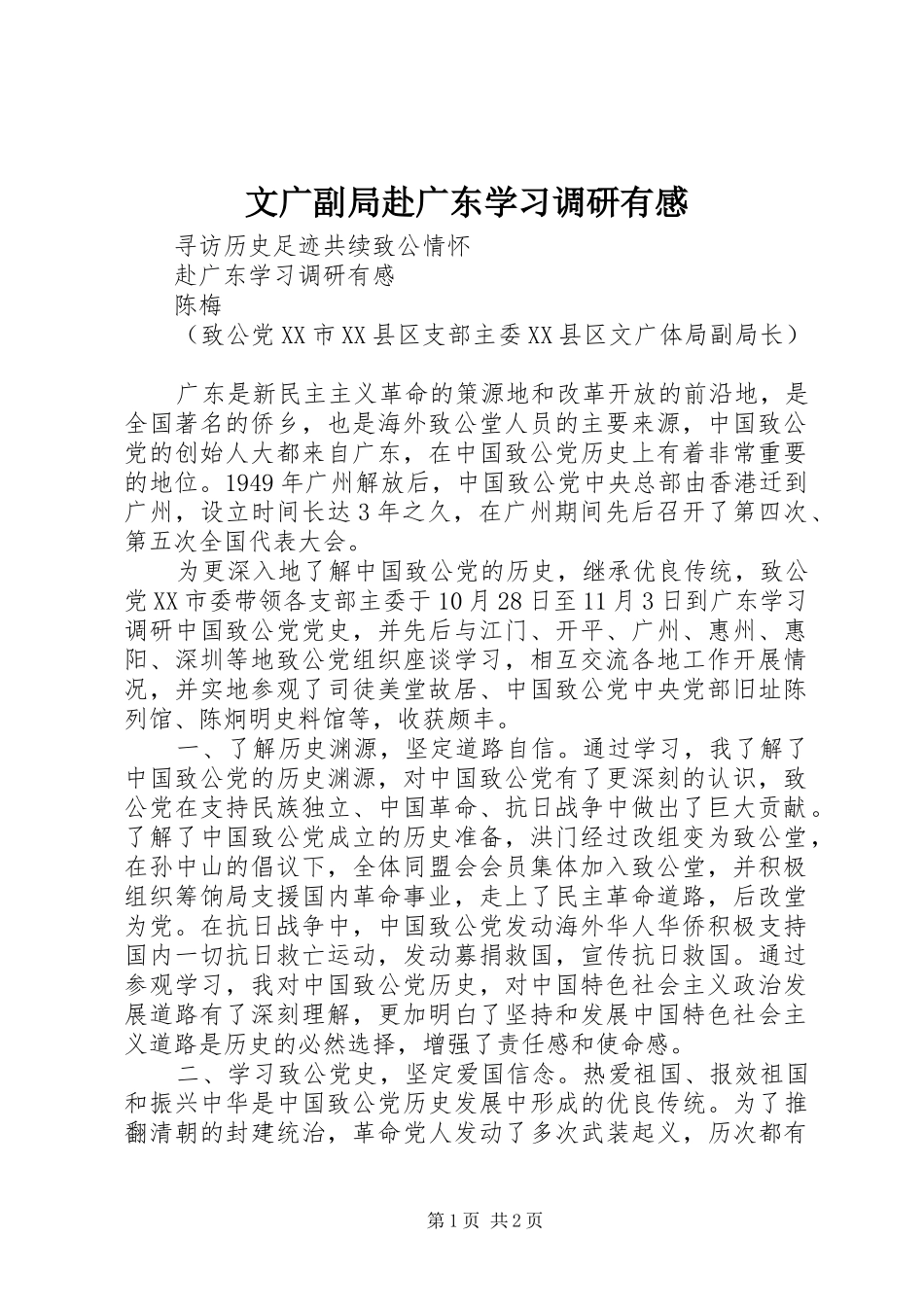 文广副局赴广东学习调研有感

寻访历史足迹共续致公情怀

赴广东学习调研有感

陈梅

（致公党XX市XX县区支部主委XX县区文广体局副局长）

广东是新民主主义革命的策源地和改革开放的前沿地，是全国著名的侨乡，也是海外致公堂人员的主要来源，中国致公党的创始人大都来自广东，在中国致公党历史上有着非常重要的地位。1949年广州解放后，中国致公党中央总部由香港迁到广州，设立时间长达3年之久，在广州期间先后召开了第四次、第五次全国代表大会。

为更深入地了解中国致公党的历史，继承优良传统，致公党XX市委带领各支部主委于10月28日至11月3日到广东学习调研中国致公党党史，并先后与江门、开平、广州、惠州、惠阳、深圳等地致公党组织座谈学习，相互交流各地工作开展情况，并实地参观了司徒美堂故居、中国致公党中央党部旧址陈列馆、陈炯明史料馆等，收获颇丰。

一、了解历史渊源，坚定道路自信。通过学习，我了解了中国致公党的历史渊源，对中国致公党有了更深刻的认识，致公党在支持民族独立、中国革命、抗日战争中做出了巨大贡献。了解了中国致公党成立的历史准备，洪门经过改组变为致公堂，在孙中山的倡议下，全体同盟会会员集体加入致公堂，并积极组织筹饷局支援国内革命事业，走上了民主革命道路，后改堂为党。在抗日战争中，中国致公党发动海外华人华侨积极支持国内一切抗日救亡运动，发动募捐救国，宣传抗日救国。通过参观学习，我对中国致公党历史，对中国特色社会主义政治发展道路有了深刻理解，更加明白了坚持和发展中国特色社会主义道路是历史的必然选择，增强了责任感和使命感。

二、学习致公党史，坚定爱国信念。热爱祖国、报效祖国和振兴中华是中国致公党历史发展中形成的优良传统。为了推翻清朝的封建统治，革命党人发动了多次武装起义，历次都有

第1页 共2页